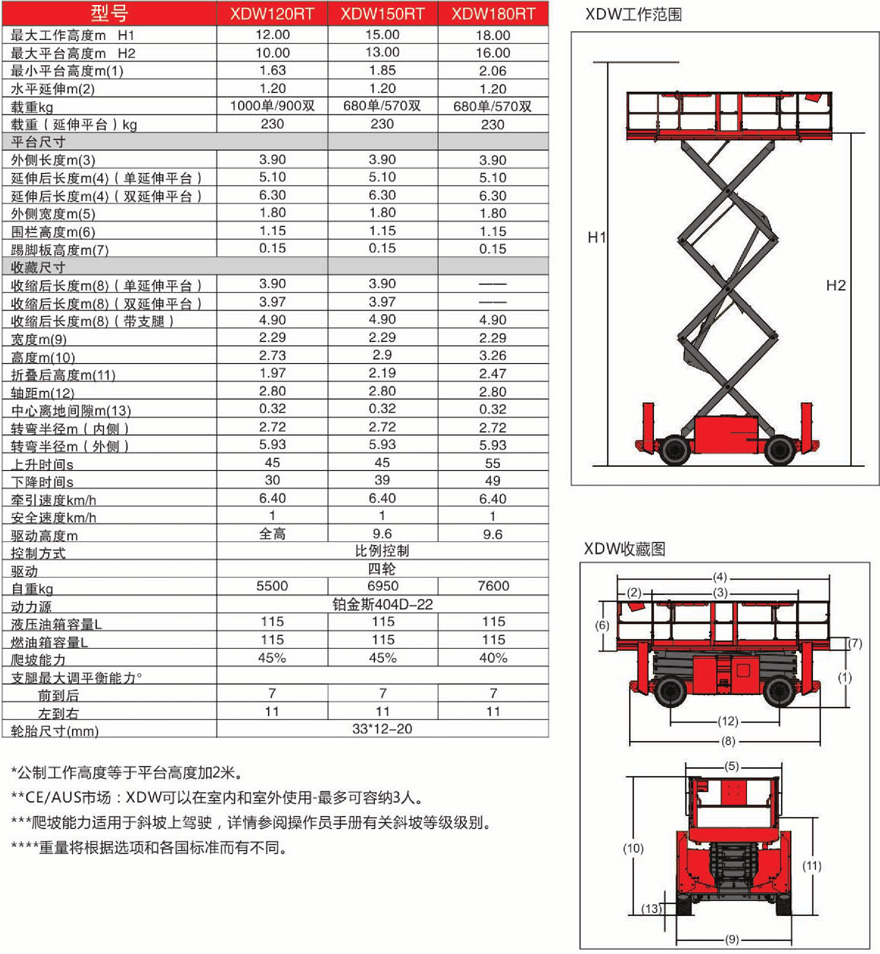 | 型号 | XDW120RT | XDW150RT | XDW180RT |
|---|---|---|---|
| 最大工作高度m H1 | 12.00 | 15.00 | 18.00 |
| 最大平台高度m H2 | 10.00 | 13.00 | 16.00 |
| 最小平台高度m(1) | 1.63 | 1.85 | 2.06 |
| 水平延伸m(2) | 1.20 | 1.20 | 1.20 |
| 载重kg | 1000单/900双 | 680单/570双 | 680单/570双 |
| 载重（延伸平台）kg | 230 | 230 | 230 |
| 平台尺寸 | | | |
| 外侧长度m(3) | 3.90 | 3.90 | 3.90 |
| 延伸后长度m(4)（单延伸平台） | 5.10 | 5.10 | 5.10 |
| 延伸后长度m(4)（双延伸平台） | 6.30 | 6.30 | 6.30 |
| 外侧宽度m(5) | 1.80 | 1.80 | 1.80 |
| 围栏高度m(6) | 1.15 | 1.15 | 1.15 |
| 踢脚板高度m(7) | 0.15 | 0.15 | 0.15 |
| 收藏尺寸 | | | |
| 收缩后长度m(8)（单延伸平台） | 3.90 | 3.90 | —— |
| 收缩后长度m(8)（双延伸平台） | 3.97 | 3.97 | —— |
| 收缩后长度m(8)（带支腿） | 4.90 | 4.90 | 4.90 |
| 宽度m(9) | 2.29 | 2.29 | 2.29 |
| 高度m(10) | 2.73 | 2.9 | 3.26 |
| 折叠后高度m(11) | 1.97 | 2.19 | 2.47 |
| 轴距m(12) | 2.80 | 2.80 | 2.80 |
| 中心离地间隙m(13) | 0.32 | 0.32 | 0.32 |
| 转弯半径m（内侧） | 2.72 | 2.72 | 2.72 |
| 转弯半径m（外侧） | 5.93 | 5.93 | 5.93 |
| 上升时间s | 45 | 45 | 55 |
| 下降时间s | 30 | 39 | 49 |
| 牵引速度km/h | 6.40 | 6.40 | 6.40 |
| 安全速度km/h | 1 | 1 | 1 |
| 驱动高度m | 全高 | 9.6 | 9.6 |
| 控制方式 | 比例控制 | | |
| 驱动 | 四轮 | | |
| 自重kg | 5500 | 6950 | 7600 |
| 动力源 | 铂金斯404D-22 | | |
| 液压油箱容量L | 115 | 115 | 115 |
| 燃油箱容量L | 115 | 115 | 115 |
| 爬坡能力 | 45% | 45% | 40% |
| 支腿最大调平衡能力° | | | |
| 前到后 | 7 | 7 | 7 |
| 左到右 | 11 | 11 | 11 |
| 轮胎尺寸(mm) | 33*12-20 | | |

*公制工作高度等于平台高度加2米。
**CE/AUS市场：XDW可以在室内和室外使用-最多可容纳3人。
***爬坡能力适用于斜坡上驾驶，详情参阅操作员手册有关斜坡等级级别。
****重量将根据选项和各国标准而有不同。

XDW工作范围
H1
H2

XDW收藏图
(4)
(2)
(3)
(6)
(7)
(1)
(12)
(8)
(5)
(10)
(11)
(13)
(9)